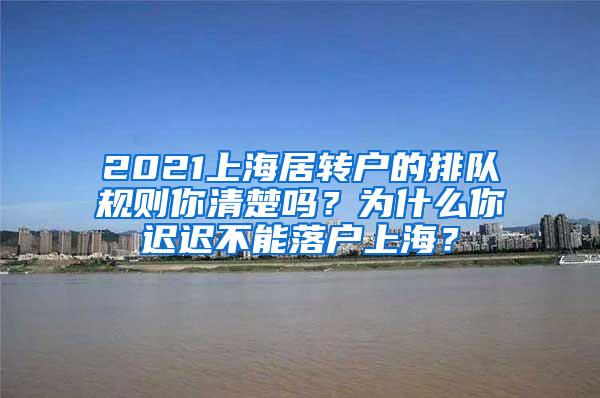 2021上海居转户的排队规则你清楚吗？为什么你迟迟不能落户上海？